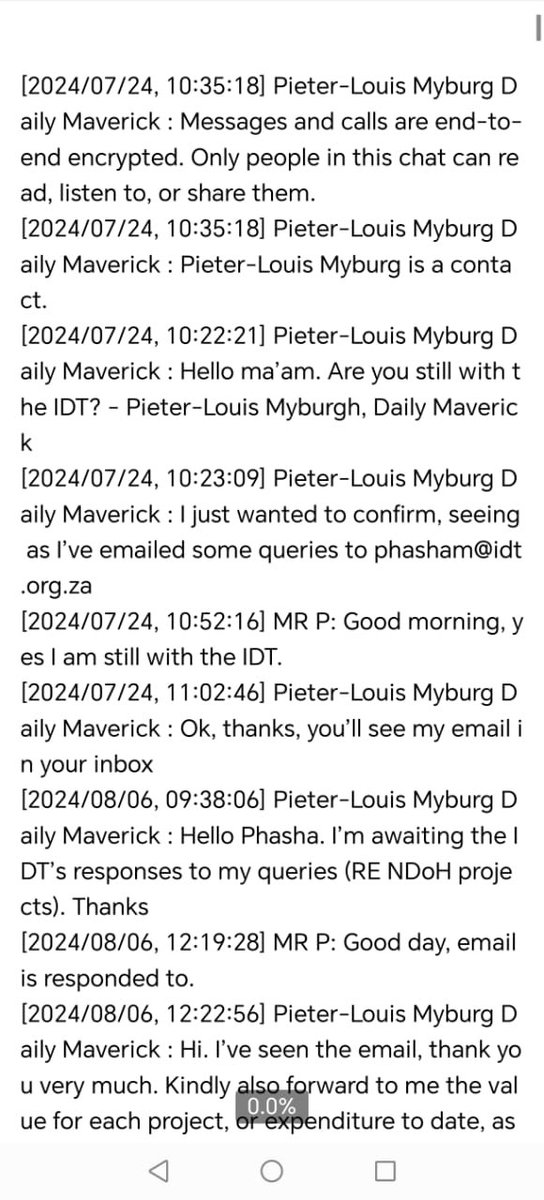 [2024/07/24, 10:35:18] Pieter-Louis Myburg Daily Maverick : Messages and calls are end-to-end encrypted. Only people in this chat can read, listen to, or share them.
[2024/07/24, 10:35:18] Pieter-Louis Myburg Daily Maverick : Pieter-Louis Myburg is a contact.
[2024/07/24, 10:22:21] Pieter-Louis Myburg Daily Maverick : Hello ma'am. Are you still with the IDT? - Pieter-Louis Myburgh, Daily Maverick
[2024/07/24, 10:23:09] Pieter-Louis Myburg Daily Maverick : I just wanted to confirm, seeing as I've emailed some queries to phasham@idt.org.za
[2024/07/24, 10:52:16] MR P: Good morning, yes I am still with the IDT.
[2024/07/24, 11:02:46] Pieter-Louis Myburg Daily Maverick : Ok, thanks, you'll see my email in your inbox
[2024/08/06, 09:38:06] Pieter-Louis Myburg Daily Maverick : Hello Phasha. I'm awaiting the IDT's responses to my queries (RE NDoH projects). Thanks
[2024/08/06, 12:19:28] MR P: Good day, email is responded to.
[2024/08/06, 12:22:56] Pieter-Louis Myburg Daily Maverick : Hi. I've seen the email, thank you very much. Kindly also forward to me the value for each project, or expenditure to date, as
0.0%